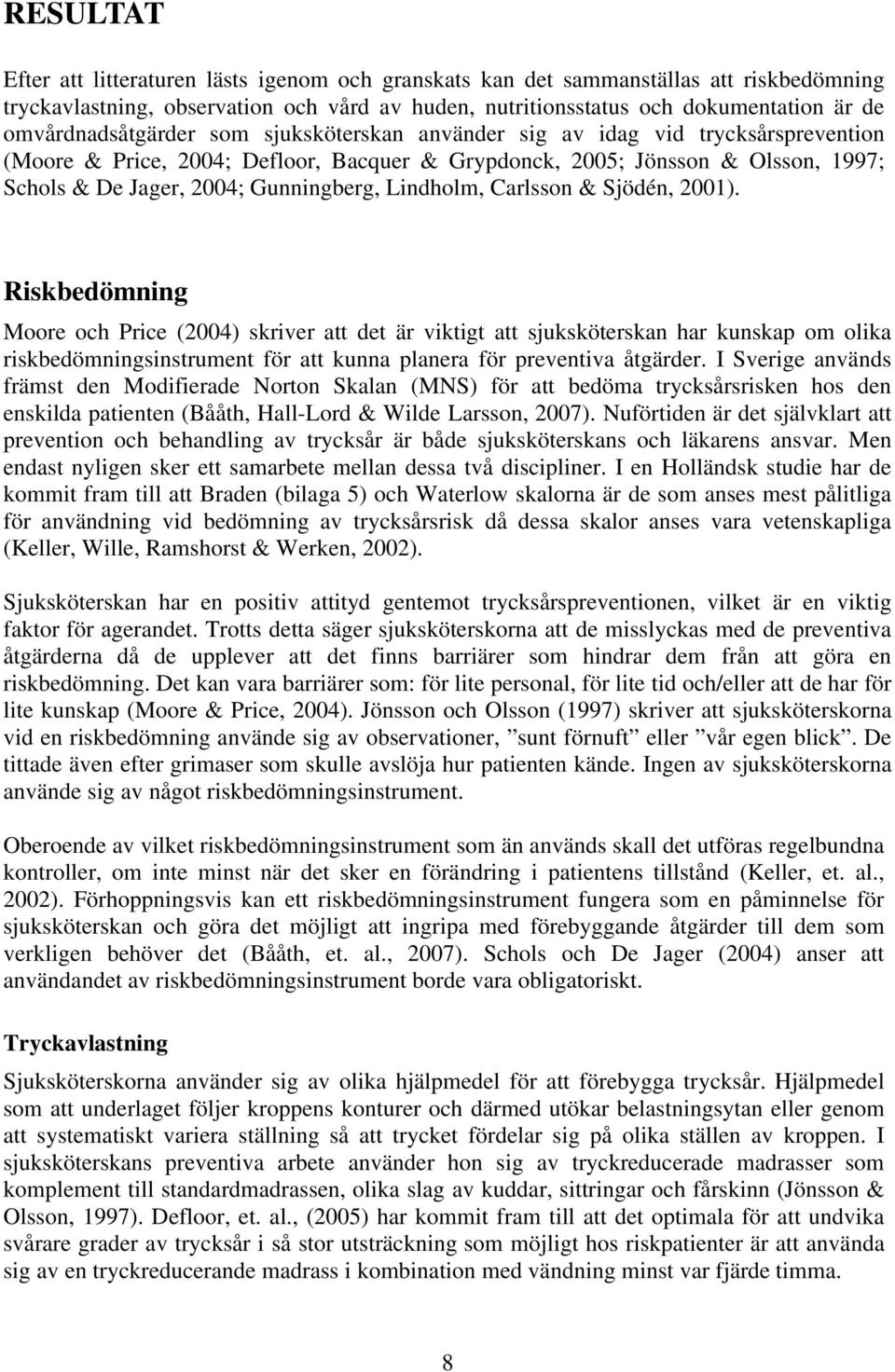 RESULTAT

Efter att litteraturen lästs igenom och granskats kan det sammanställas att riskbedömning tryckavlastning, observation och vård av huden, nutritionsstatus och dokumentation är de omvårdnadsåtgärder som sjuksköterskan använder sig av idag vid trycksårsprevention (Moore & Price, 2004; Defloor, Bacquer & Grypdonck, 2005; Jönsson & Olsson, 1997; Schols & De Jager, 2004; Gunningberg, Lindholm, Carlsson & Sjödén, 2001).

Riskbedömning

Moore och Price (2004) skriver att det är viktigt att sjuksköterskan har kunskap om olika riskbedömningsinstrument för att kunna planera för preventiva åtgärder. I Sverige används främst den Modifierade Norton Skalan (MNS) för att bedöma trycksårsrisken hos den enskilda patienten (Bååth, Hall-Lord & Wilde Larsson, 2007). Nuförtiden är det självklart att prevention och behandling av trycksår är både sjuksköterskans och läkarens ansvar. Men endast nyligen sker ett samarbete mellan dessa två discipliner. I en Holländsk studie har de kommit fram till att Braden (bilaga 5) och Waterlow skalorna är de som anses mest pålitliga för användning vid bedömning av trycksårsrisk då dessa skalor anses vara vetenskapliga (Keller, Wille, Ramshorst & Werken, 2002).

Sjuksköterskan har en positiv attityd gentemot trycksårspreventionen, vilket är en viktig faktor för agerandet. Trotts detta säger sjuksköterskorna att de misslyckas med de preventiva åtgärderna då de upplever att det finns barriärer som hindrar dem från att göra en riskbedömning. Det kan vara barriärer som: för lite personal, för lite tid och/eller att de har för lite kunskap (Moore & Price, 2004). Jönsson och Olsson (1997) skriver att sjuksköterskorna vid en riskbedömning använde sig av observationer, ”sunt förnuft” eller ”vår egen blick”. De tittade även efter grimaser som skulle avslöja hur patienten kände. Ingen av sjuksköterskorna använde sig av något riskbedömningsinstrument.

Oberoende av vilket riskbedömningsinstrument som än används skall det utföras regelbundna kontroller, om inte minst när det sker en förändring i patientens tillstånd (Keller, et. al., 2002). Förhoppningsvis kan ett riskbedömningsinstrument fungera som en påminnelse för sjuksköterskan och göra det möjligt att ingripa med förebyggande åtgärder till dem som verkligen behöver det (Bååth, et. al., 2007). Schols och De Jager (2004) anser att användandet av riskbedömningsinstrument borde vara obligatoriskt.

Tryckavlastning

Sjuksköterskorna använder sig av olika hjälpmedel för att förebygga trycksår. Hjälpmedel som att underlaget följer kroppens konturer och därmed utökar belastningsytan eller genom att systematiskt variera ställning så att trycket fördelar sig på olika ställen av kroppen. I sjuksköterskans preventiva arbete använder hon sig av tryckreducerade madrasser som komplement till standardmadrassen, olika slag av kuddar, sittringar och fårskinn (Jönsson & Olsson, 1997). Defloor, et. al., (2005) har kommit fram till att det optimala för att undvika svårare grader av trycksår i så stor utsträckning som möjligt hos riskpatienter är att använda sig av en tryckreducerande madrass i kombination med vändning minst var fjärde timma.

8